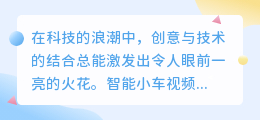 在科技的浪潮中，创意与技术的结合总能激发出令人眼前一亮的火花。智能小车视频...